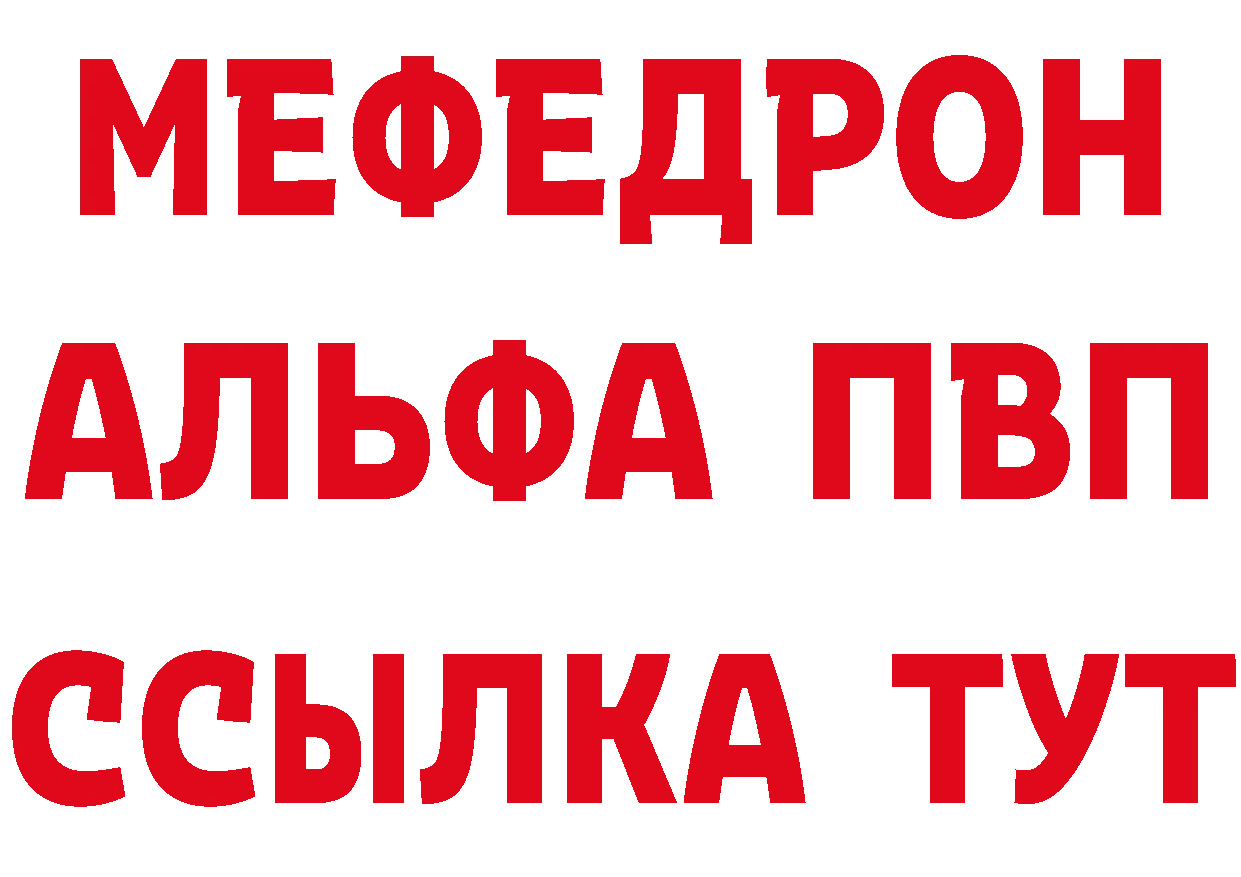 МЕФЕДРОН
АЛЬФА ПВП
ССЫЛКА ТУТ